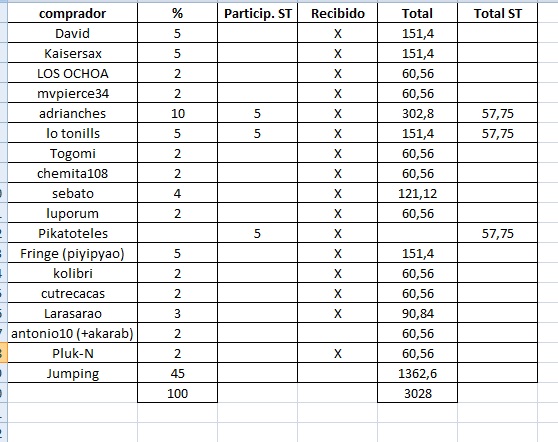 | comprador | % | Particip. ST | Recibido | Total | Total ST |
|---|---|---|---|---|---|
| David | 5 | | X | 151,4 | |
| Kaisersax | 5 | | X | 151,4 | |
| LOS OCHOA | 2 | | X | 60,56 | |
| mvpierce34 | 2 | | X | 60,56 | |
| adrianches | 10 | 5 | X | 302,8 | 57,75 |
| lo tonills | 5 | 5 | X | 151,4 | 57,75 |
| Togomi | 2 | | X | 60,56 | |
| chemita108 | 2 | | X | 60,56 | |
| sebato | 4 | | X | 121,12 | |
| luporum | 2 | | X | 60,56 | |
| Pikatoteles | | 5 | X | | 57,75 |
| Fringe (piyipyao) | 5 | | X | 151,4 | |
| kolibri | 2 | | X | 60,56 | |
| cutrecacas | 2 | | X | 60,56 | |
| Larasarao | 3 | | X | 90,84 | |
| antonio10 (+akarab) | 2 | | | 60,56 | |
| Pluk-N | 2 | | X | 60,56 | |
| Jumping | 45 | | | 1362,6 | |
| | 100 | | | 3028 | |